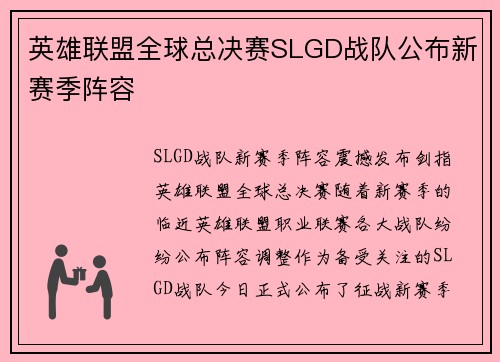 英雄联盟全球总决赛SLGD战队公布新赛季阵容

SLGD战队新赛季阵容震撼发布剑指英雄联盟全球总决赛随着新赛季的临近英雄联盟职业联赛各大战队纷纷公布阵容调整作为备受关注的SLGD战队今日正式公布了征战新赛季